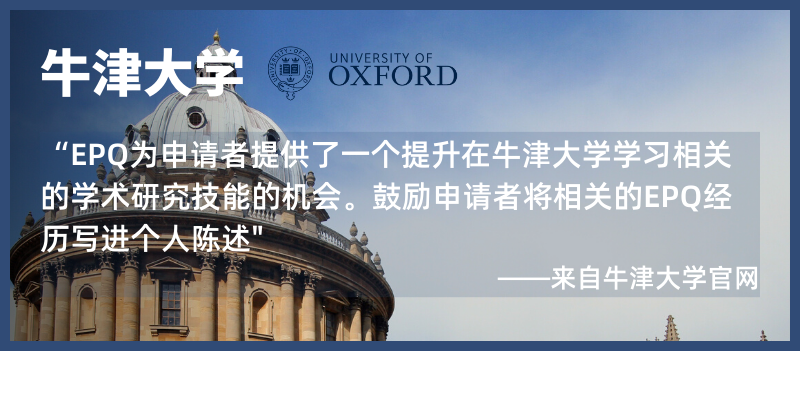 牛津大学

UNIVERSITY OF
OXFORD

“EPQ为申请者提供了一个提升在牛津大学学习相关的学术研究技能的机会。鼓励申请者将相关的EPQ经历写进个人陈述"

——来自牛津大学官网